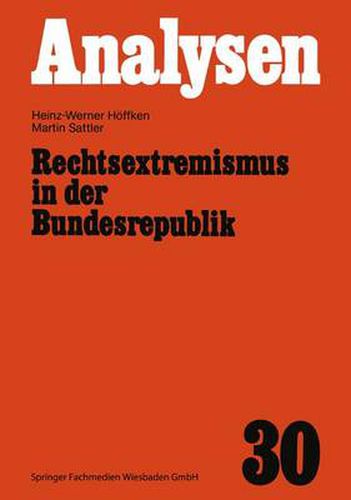 Analysen

Heinz-Werner Höffken
Martin Sattler

Rechtsextremismus in der Bundesrepublik

30

Springer Fachmedien Wiesbaden GmbH